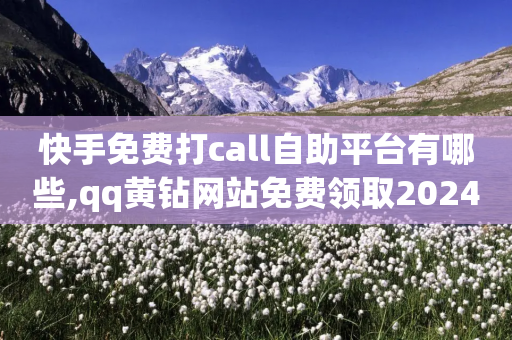 快手免费打call自助平台有哪些,qq黄钻网站免费领取2024